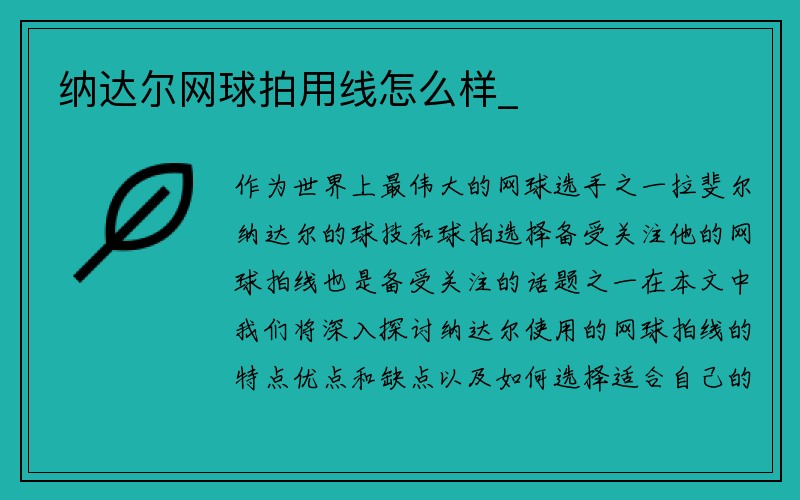 纳达尔网球拍用线怎么样_

作为世界上最伟大的网球选手之一拉斐尔纳达尔的球技和球拍选择备受关注他的网球拍线也是备受关注的话题之一在本文中我们将深入探讨纳达尔使用的网球拍线的特点优点和缺点以及如何选择适合自己的